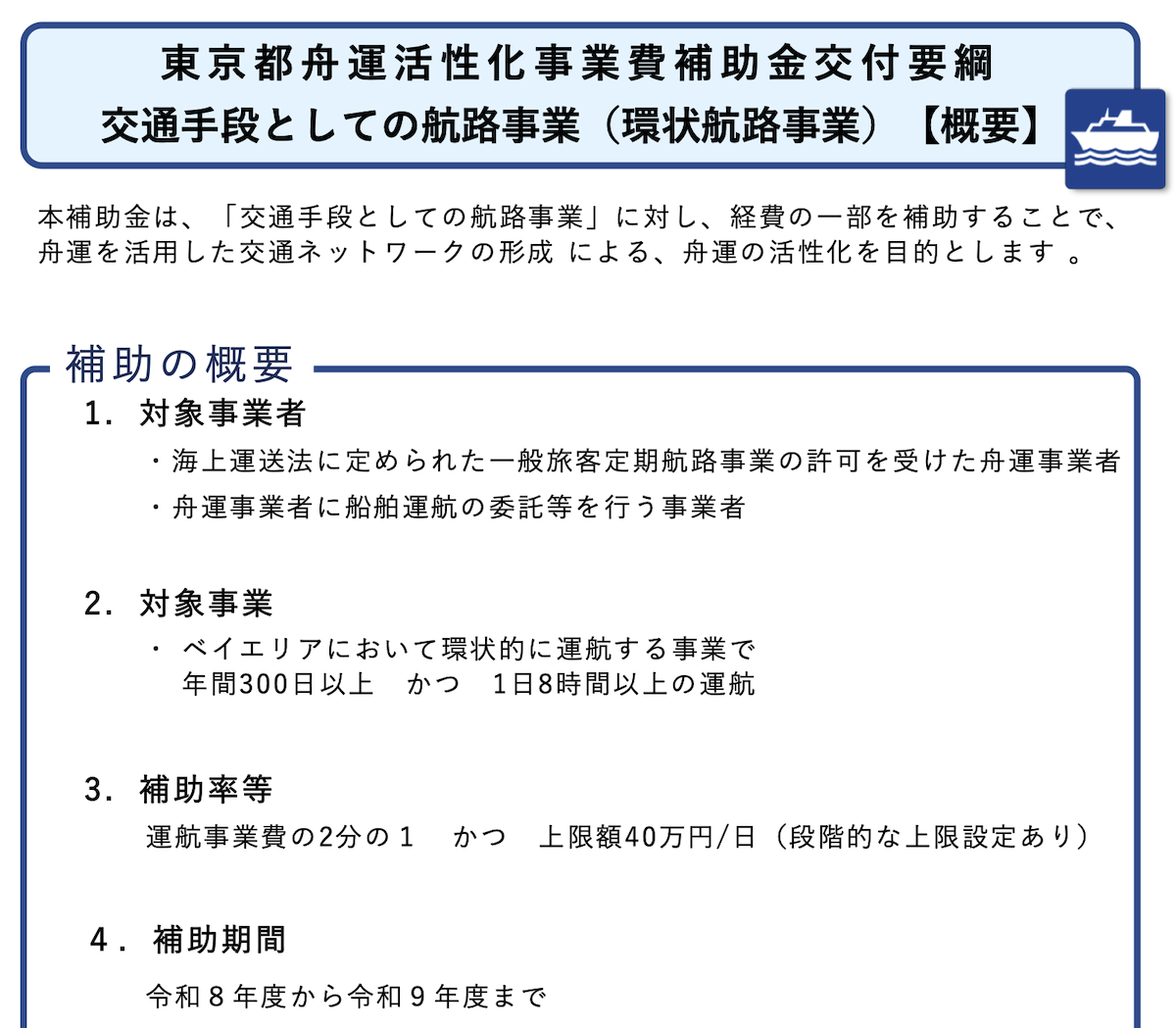 東京都舟運活性化事業費補助金交付要綱
交通手段としての航路事業（環状航路事業）【概要】

本補助金は、「交通手段としての航路事業」に対し、経費の一部を補助することで、舟運を活用した交通ネットワークの形成 による、舟運の活性化を目的とします 。

補助の概要

1. 対象事業者
・海上運送法に定められた一般旅客定期航路事業の許可を受けた舟運事業者
・舟運事業者に船舶運航の委託等を行う事業者

2. 対象事業
・ ベイエリアにおいて環状的に運航する事業で
年間300日以上　かつ　1日8時間以上の運航

3. 補助率等
運航事業費の2分の１　かつ　上限額40万円/日（段階的な上限設定あり）

4. 補助期間
令和８年度から令和９年度まで